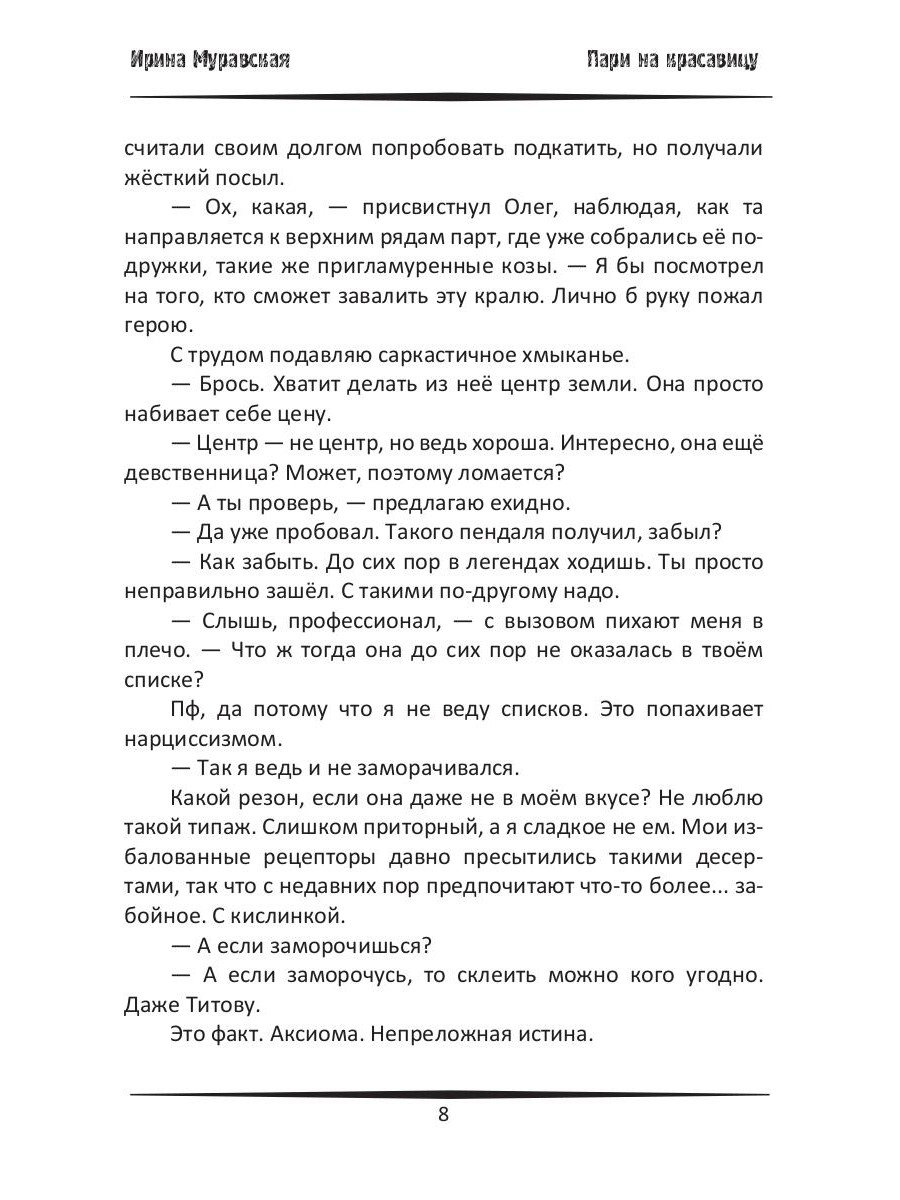 Ирина Муравская

Пари на красавицу

считали своим долгом попробовать подкатить, но получали жёсткий посыл.

— Ох, какая, — присвистнул Олег, наблюдая, как та направляется к верхним рядам парт, где уже собрались её подружки, такие же пригламуренные козы. — Я бы посмотрел на того, кто сможет завалить эту кралю. Лично б руку пожал герою.

С трудом подавляю саркастичное хмыканье.

— Брось. Хватит делать из неё центр земли. Она просто набивает себе цену.

— Центр — не центр, но ведь хороша. Интересно, она ещё девственница? Может, поэтому ломается?

— А ты проверь, — предлагаю ехидно.

— Да уже пробовал. Такого пендаля получил, забыл?

— Как забыть. До сих пор в легендах ходишь. Ты просто неправильно зашёл. С такими по-другому надо.

— Слышь, профессионал, — с вызовом пихают меня в плечо. — Что ж тогда она до сих пор не оказалась в твоём списке?

Пф, да потому что я не веду списков. Это попахивает нарциссизмом.

— Так я ведь и не заморачивался.

Какой резон, если она даже не в моём вкусе? Не люблю такой типаж. Слишком приторный, а я сладкое не ем. Мои избалованные рецепторы давно пресытились такими десертами, так что с недавних пор предпочитают что-то более... забойное. С кислинкой.

— А если заморочишься?

— А если заморочусь, то склеить можно кого угодно. Даже Титову.

Это факт. Аксиома. Непреложная истина.

8